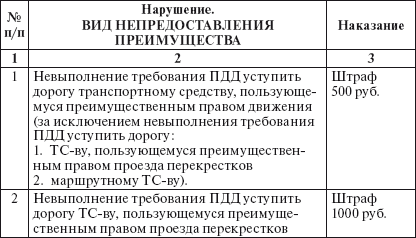 | № п/п | Нарушение. ВИД НЕПРЕДОСТАВЛЕНИЯ ПРЕИМУЩЕСТВА | Наказание |
|---|---|---|
| 1 | 2 | 3 |
| 1 | Невыполнение требования ПДД уступить дорогу транспортному средству, пользующемуся преимущественным правом движения (за исключением невыполнения требования ПДД уступить дорогу: 1. ТС-ву, пользующемуся преимущественным правом проезда перекрестков 2. маршрутному ТС-ву). | Штраф 500 руб. |
| 2 | Невыполнение требования ПДД уступить дорогу ТС-ву, пользующемуся преимущественным правом проезда перекрестков | Штраф 1000 руб. |